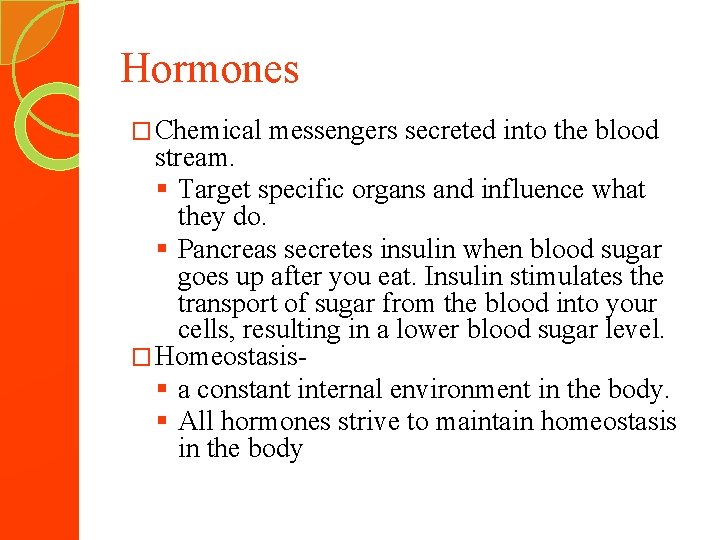 Hormones

□ Chemical messengers secreted into the blood stream.

▪ Target specific organs and influence what they do.

▪ Pancreas secretes insulin when blood sugar goes up after you eat. Insulin stimulates the transport of sugar from the blood into your cells, resulting in a lower blood sugar level.

□ Homeostasis-

▪ a constant internal environment in the body.

▪ All hormones strive to maintain homeostasis in the body